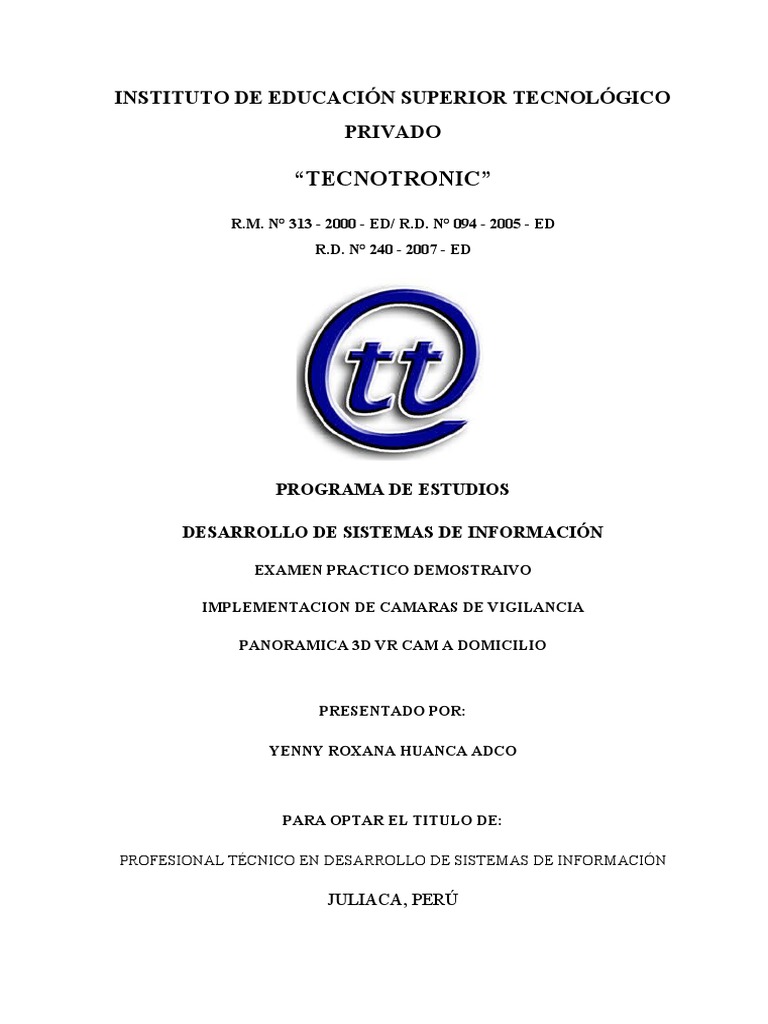 INSTITUTO DE EDUCACIÓN SUPERIOR TECNOLÓGICO PRIVADO

“TECNOTRONIC”

R.M. N° 313 - 2000 - ED/ R.D. N° 094 - 2005 - ED
R.D. N° 240 - 2007 - ED

tt

PROGRAMA DE ESTUDIOS

DESARROLLO DE SISTEMAS DE INFORMACIÓN

EXAMEN PRACTICO DEMOSTRAIVO

IMPLEMENTACION DE CAMARAS DE VIGILANCIA

PANORAMICA 3D VR CAM A DOMICILIO

PRESENTADO POR:

YENNY ROXANA HUANCA ADCO

PARA OPTAR EL TITULO DE:

PROFESIONAL TÉCNICO EN DESARROLLO DE SISTEMAS DE INFORMACIÓN

JULIACA, PERÚ